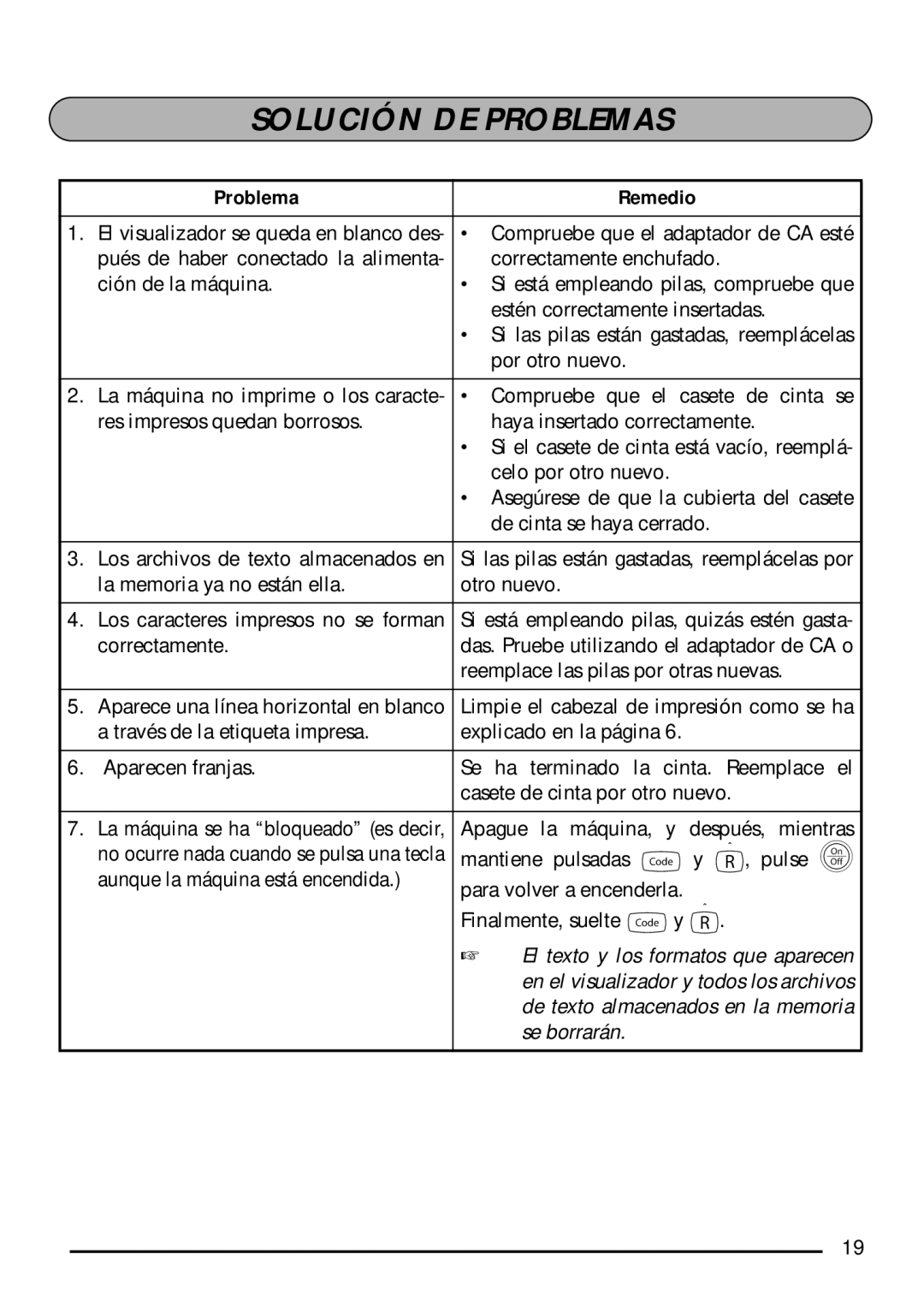 SOLUCIÓN DE PROBLEMAS

| Problema | Remedio |
|---|---|
| 1. El visualizador se queda en blanco después de haber conectado la alimentación de la máquina. | • Compruebe que el adaptador de CA esté correctamente enchufado. • Si está empleando pilas, compruebe que estén correctamente insertadas. • Si las pilas están gastadas, reemplácelas por otro nuevo. |
| 2. La máquina no imprime o los caracteres impresos quedan borrosos. | • Compruebe que el casete de cinta se haya insertado correctamente. • Si el casete de cinta está vacío, reemplácelo por otro nuevo. • Asegúrese de que la cubierta del casete de cinta se haya cerrado. |
| 3. Los archivos de texto almacenados en la memoria ya no están ella. | Si las pilas están gastadas, reemplácelas por otro nuevo. |
| 4. Los caracteres impresos no se forman correctamente. | Si está empleando pilas, quizás estén gastadas. Pruebe utilizando el adaptador de CA o reemplace las pilas por otras nuevas. |
| 5. Aparece una línea horizontal en blanco a través de la etiqueta impresa. | Limpie el cabezal de impresión como se ha explicado en la página 6. |
| 6. Aparecen franjas. | Se ha terminado la cinta. Reemplace el casete de cinta por otro nuevo. |
| 7. La máquina se ha “bloqueado” (es decir, no ocurre nada cuando se pulsa una tecla aunque la máquina está encendida.) | Apague la máquina, y después, mientras mantiene pulsadas Code y R, pulse On Off para volver a encenderla. Finalmente, suelte Code y R. ☞ El texto y los formatos que aparecen en el visualizador y todos los archivos de texto almacenados en la memoria se borrarán. |

19